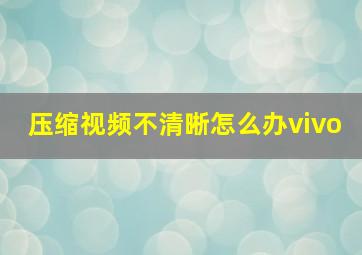 压缩视频不清晰怎么办vivo